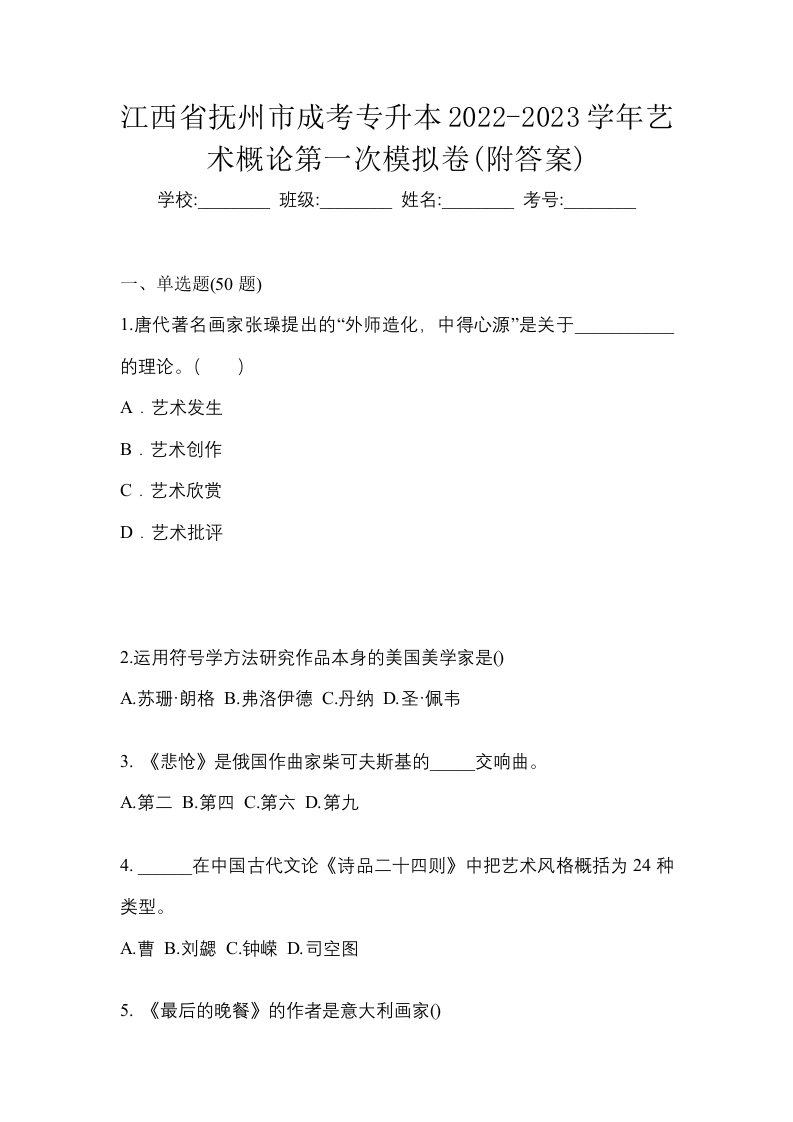 江西省抚州市成考专升本2022-2023学年艺术概论第一次模拟卷(附答案)

学校:________ 班级:________ 姓名:________ 考号:________

一、单选题(50 题)

1.唐代著名画家张璪提出的“外师造化，中得心源”是关于___________的理论。(　　)

A．艺术发生

B．艺术创作

C．艺术欣赏

D．艺术批评

2.运用符号学方法研究作品本身的美国美学家是()

A.苏珊·朗格 B.弗洛伊德 C.丹纳 D.圣·佩韦

3. 《悲怆》是俄国作曲家柴可夫斯基的_____交响曲。

A.第二 B.第四 C.第六 D.第九

4. ______在中国古代文论《诗品二十四则》中把艺术风格概括为 24 种类型。

A.曹 B.刘勰 C.钟嵘 D.司空图

5. 《最后的晚餐》的作者是意大利画家()